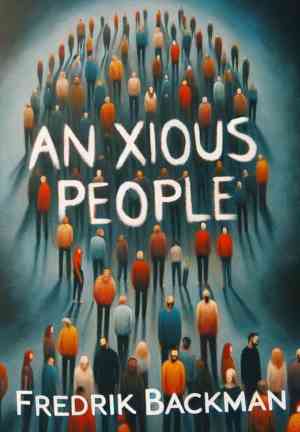 ANXIOUS PEOPLE

FREDRIK BACKMAN